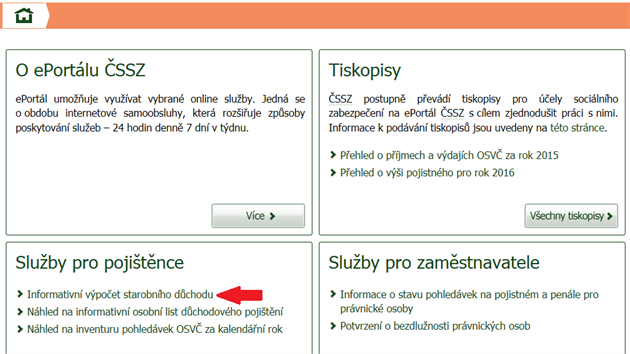 O ePortálu ČSSZ

ePortál umožňuje využívat vybrané online služby. Jedná se o obdobu internetové samoobsluhy, která rozšiřuje způsoby poskytování služeb – 24 hodin denně 7 dní v týdnu.

Více

Tiskopisy

ČSSZ postupně převádí tiskopisy pro účely sociálního zabezpečení na ePortál ČSSZ s cílem zjednodušit práci s nimi. Informace k podávání tiskopisů jsou uvedeny na této stránce.

Přehled o příjmech a výdajích OSVČ za rok 2015
Přehled o výši pojistného pro rok 2016

Všechny tiskopisy

Služby pro pojištěnce

Informativní výpočet starobního důchodu
Náhled na informativní osobní list důchodového pojištění
Náhled na inventuru pohledávek OSVČ za kalendářní rok

Služby pro zaměstnavatele

Informace o stavu pohledávek na pojistném a penále pro právnické osoby
Potvrzení o bezdlužnosti právnických osob